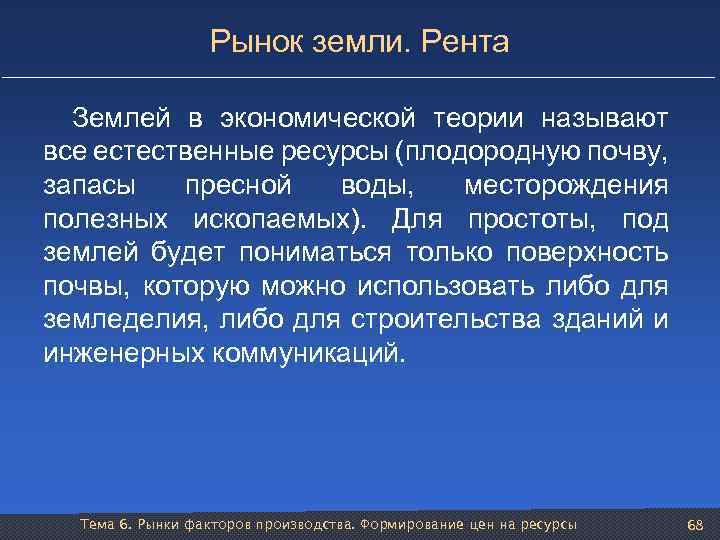 Рынок земли. Рента

Землей в экономической теории называют все естественные ресурсы (плодородную почву, запасы пресной воды, месторождения полезных ископаемых). Для простоты, под землей будет пониматься только поверхность почвы, которую можно использовать либо для земледелия, либо для строительства зданий и инженерных коммуникаций.

Тема 6. Рынки факторов производства. Формирование цен на ресурсы

68